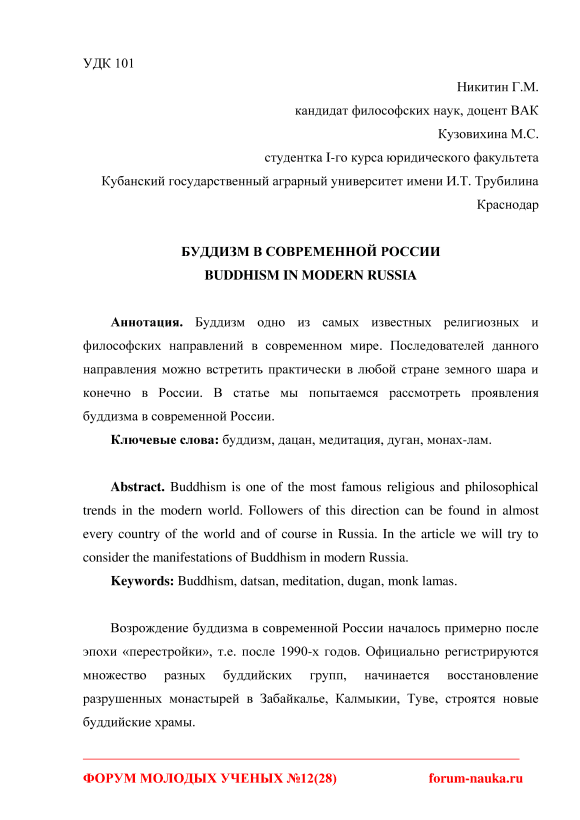 УДК 101

Никитин Г.М.

кандидат философских наук, доцент ВАК

Кузовихина М.С.

студентка I-го курса юридического факультета

Кубанский государственный аграрный университет имени И.Т. Трубилина

Краснодар

БУДДИЗМ В СОВРЕМЕННОЙ РОССИИ
BUDDHISM IN MODERN RUSSIA

Аннотация. Буддизм одно из самых известных религиозных и философских направлений в современном мире. Последователей данного направления можно встретить практически в любой стране земного шара и конечно в России. В статье мы попытаемся рассмотреть проявления буддизма в современной России.

Ключевые слова: буддизм, дацан, медитация, дуган, монах-лам.

Abstract. Buddhism is one of the most famous religious and philosophical trends in the modern world. Followers of this direction can be found in almost every country of the world and of course in Russia. In the article we will try to consider the manifestations of Buddhism in modern Russia.

Keywords: Buddhism, datsan, meditation, dugan, monk lamas.

Возрождение буддизма в современной России началось примерно после эпохи «перестройки», т.е. после 1990-х годов. Официально регистрируются множество разных буддийских групп, начинается восстановление разрушенных монастырей в Забайкалье, Калмыкии, Туве, строятся новые буддийские храмы.

ФОРУМ МОЛОДЫХ УЧЕНЫХ №12(28) forum-nauka.ru